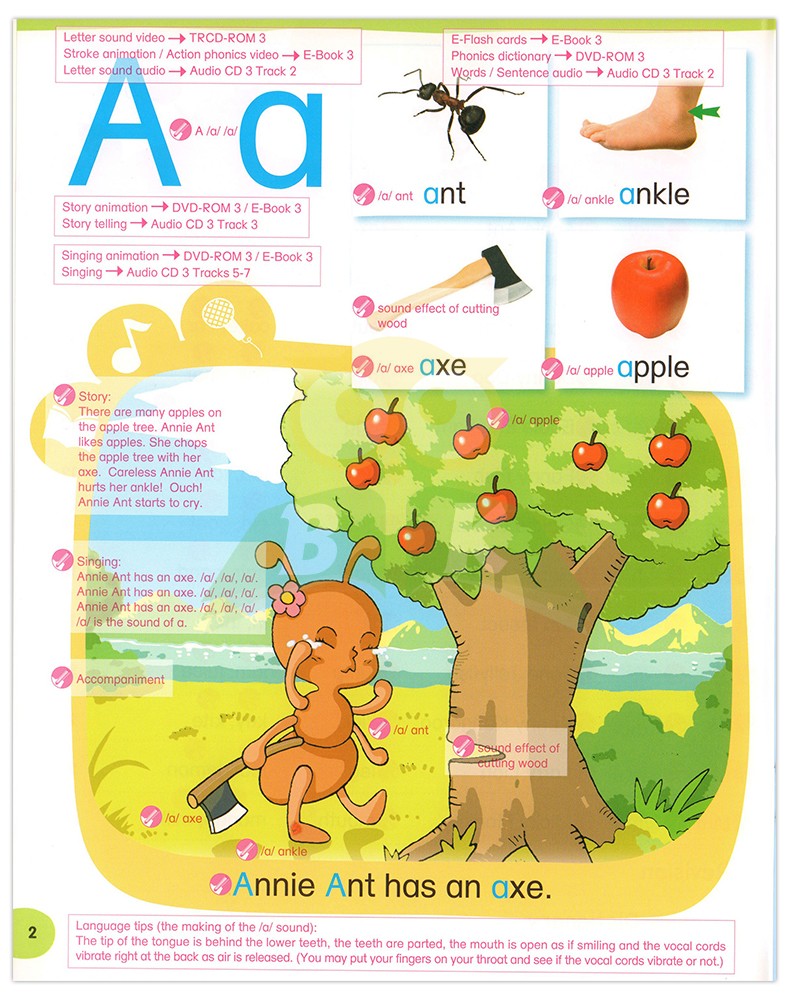 Letter sound video → TRCD-ROM 3
Stroke animation / Action phonics video → E-Book 3
Letter sound audio → Audio CD 3 Track 2

E-Flash cards → E-Book 3
Phonics dictionary → DVD-ROM 3
Words / Sentence audio → Audio CD 3 Track 2

A a

A /a/ /a/

/a/ ant ant

/a/ ankle ankle

Story animation → DVD-ROM 3 / E-Book 3
Story telling → Audio CD 3 Track 3

Singing animation → DVD-ROM 3 / E-Book 3
Singing → Audio CD 3 Tracks 5-7

sound effect of cutting wood

/a/ axe axe

/a/ apple apple

Story:
There are many apples on the apple tree. Annie Ant likes apples. She chops the apple tree with her axe. Careless Annie Ant hurts her ankle! Ouch! Annie Ant starts to cry.

/a/ apple

Singing:
Annie Ant has an axe. /a/, /a/, /a/.
Annie Ant has an axe. /a/, /a/, /a/.
Annie Ant has an axe. /a/, /a/, /a/.
/a/ is the sound of a.

Accompaniment

/a/ ant

sound effect of cutting wood

/a/ axe

/a/ ankle

Annie Ant has an axe.

2

Language tips (the making of the /a/ sound):
The tip of the tongue is behind the lower teeth, the teeth are parted, the mouth is open as if smiling and the vocal cords vibrate right at the back as air is released. (You may put your fingers on your throat and see if the vocal cords vibrate or not.)